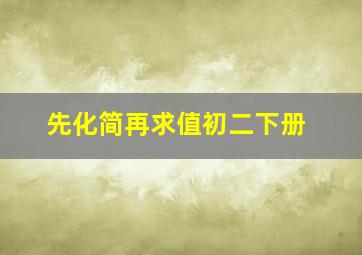 先化简再求值初二下册